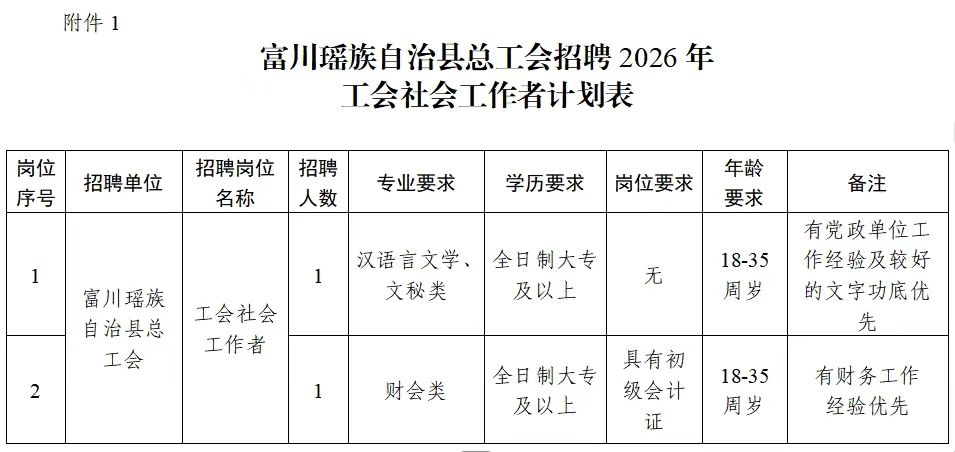 附件1

富川瑶族自治县总工会招聘2026年
工会社会工作者计划表

| 岗位序号 | 招聘单位 | 招聘岗位名称 | 招聘人数 | 专业要求 | 学历要求 | 岗位要求 | 年龄要求 | 备注 |
|---|---|---|---|---|---|---|---|---|
| 1 | 富川瑶族自治县总工会 | 工会社会工作者 | 1 | 汉语言文学、文秘类 | 全日制大专及以上 | 无 | 18-35周岁 | 有党政单位工作经验及较好的文字功底优先 |
| 2 |  |  | 1 | 财会类 | 全日制大专及以上 | 具有初级会计证 | 18-35周岁 | 有财务工作经验优先 |